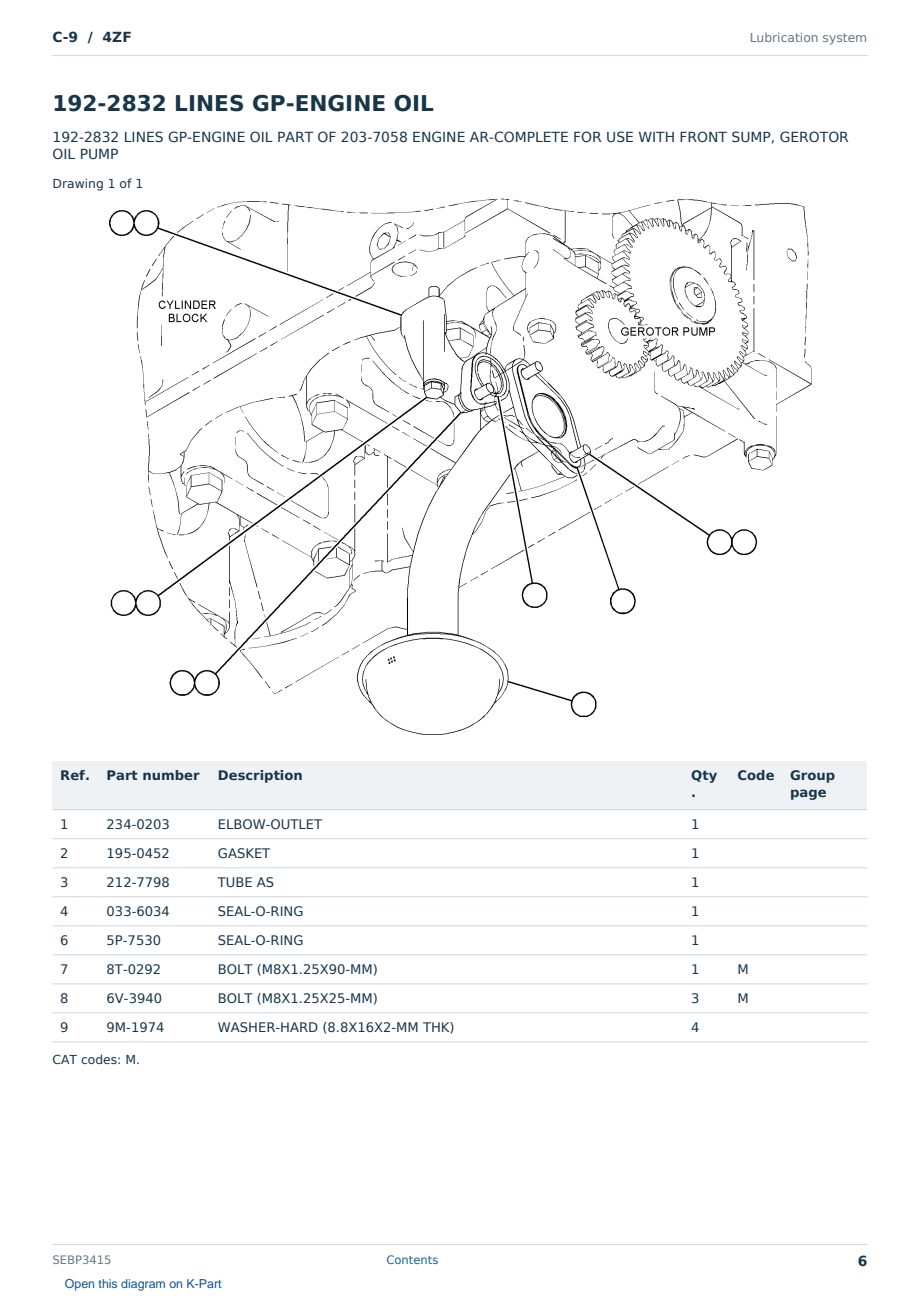 C-9 / 4ZF

Lubrication system

192-2832 LINES GP-ENGINE OIL

192-2832 LINES GP-ENGINE OIL PART OF 203-7058 ENGINE AR-COMPLETE FOR USE WITH FRONT SUMP, GEROTOR OIL PUMP

Drawing 1 of 1

CYLINDER BLOCK

GEROTOR PUMP

| Ref. | Part number | Description | Qty. | Code | Group page |
|---|---|---|---|---|---|
| 1 | 234-0203 | ELBOW-OUTLET | 1 | | |
| 2 | 195-0452 | GASKET | 1 | | |
| 3 | 212-7798 | TUBE AS | 1 | | |
| 4 | 033-6034 | SEAL-O-RING | 1 | | |
| 6 | 5P-7530 | SEAL-O-RING | 1 | | |
| 7 | 8T-0292 | BOLT (M8X1.25X90-MM) | 1 | M | |
| 8 | 6V-3940 | BOLT (M8X1.25X25-MM) | 3 | M | |
| 9 | 9M-1974 | WASHER-HARD (8.8X16X2-MM THK) | 4 | | |

CAT codes: M.

SEBP3415

Contents

6

Open this diagram on K-Part